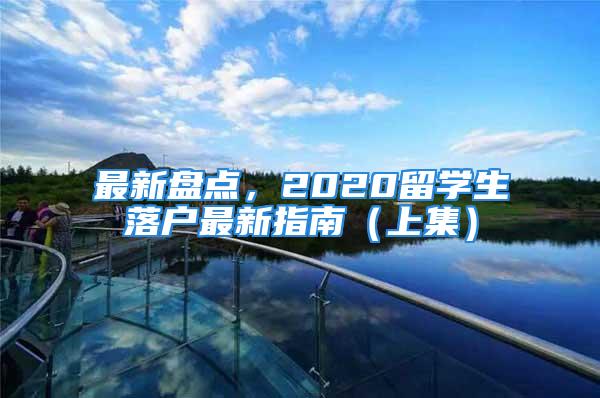 最新盘点，2020留学生落户最新指南（上集）